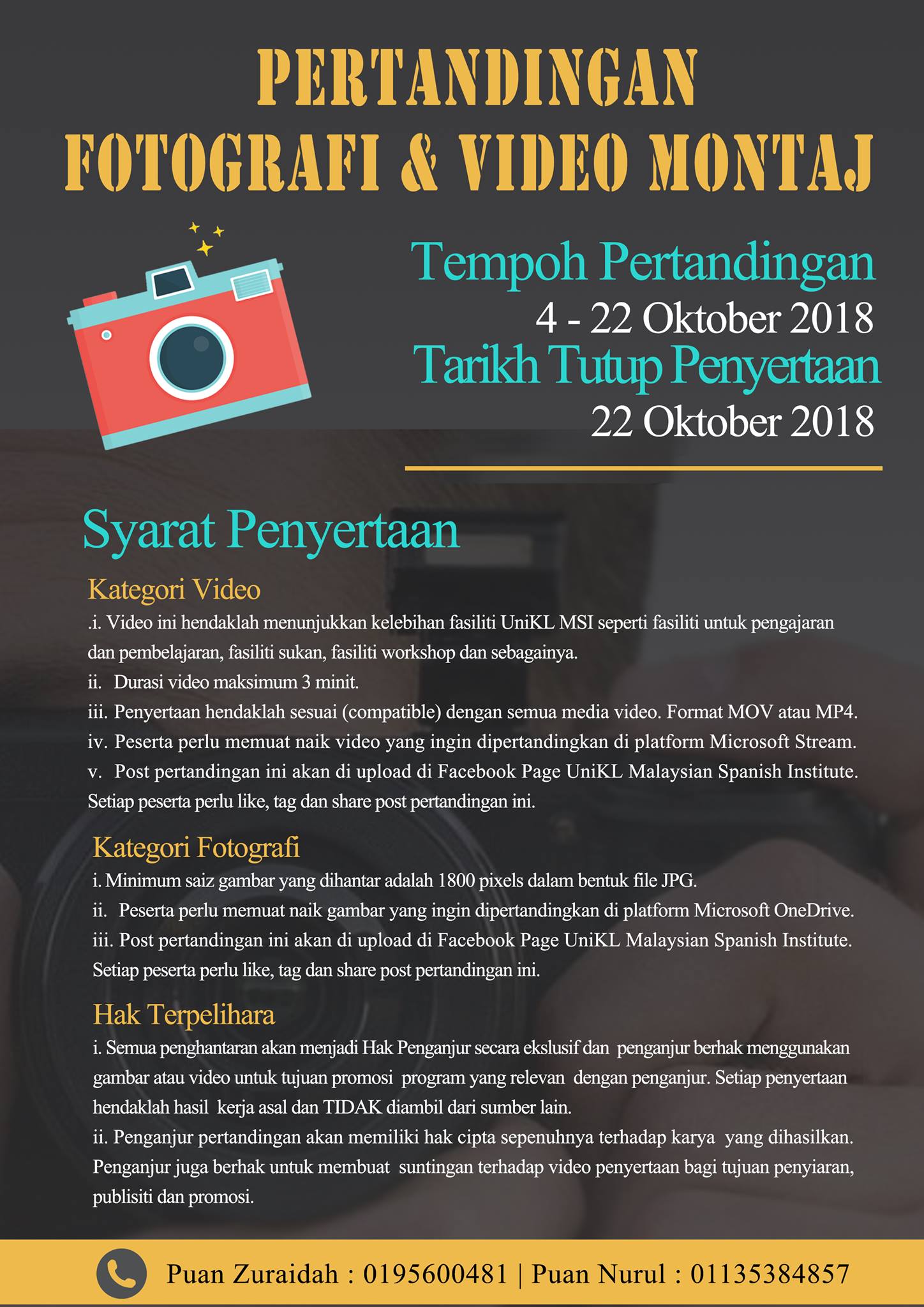 PERTANDINGAN FOTOGRAFI & VIDEO MONTAJ

Tempoh Pertandingan
4 - 22 Oktober 2018
Tarikh Tutup Penyertaan
22 Oktober 2018

Syarat Penyertaan

Kategori Video
.i. Video ini hendaklah menunjukkan kelebihan fasiliti UniKL MSI seperti fasiliti untuk pengajaran dan pembelajaran, fasiliti sukan, fasiliti workshop dan sebagainya.
ii. Durasi video maksimum 3 minit.
iii. Penyertaan hendaklah sesuai (compatible) dengan semua media video. Format MOV atau MP4.
iv. Peserta perlu memuat naik video yang ingin dipertandingkan di platform Microsoft Stream.
v. Post pertandingan ini akan di upload di Facebook Page UniKL Malaysian Spanish Institute. Setiap peserta perlu like, tag dan share post pertandingan ini.

Kategori Fotografi
i. Minimum saiz gambar yang dihantar adalah 1800 pixels dalam bentuk file JPG.
ii. Peserta perlu memuat naik gambar yang ingin dipertandingkan di platform Microsoft OneDrive.
iii. Post pertandingan ini akan di upload di Facebook Page UniKL Malaysian Spanish Institute. Setiap peserta perlu like, tag dan share post pertandingan ini.

Hak Terpelihara
i. Semua penghantaran akan menjadi Hak Penganjur secara ekslusif dan penganjur berhak menggunakan gambar atau video untuk tujuan promosi program yang relevan dengan penganjur. Setiap penyertaan hendaklah hasil kerja asal dan TIDAK diambil dari sumber lain.
ii. Penganjur pertandingan akan memiliki hak cipta sepenuhnya terhadap karya yang dihasilkan. Penganjur juga berhak untuk membuat suntingan terhadap video penyertaan bagi tujuan penyiaran, publisiti dan promosi.

Puan Zuraidah : 0195600481 | Puan Nurul : 01135384857